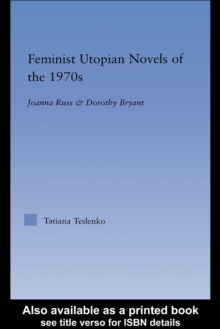 Feminist Utopian Novels of the 1970s

Joanna Russ & Dorothy Bryant

Tatiana Teslenko

Also available as a printed book
see title verso for ISBN details